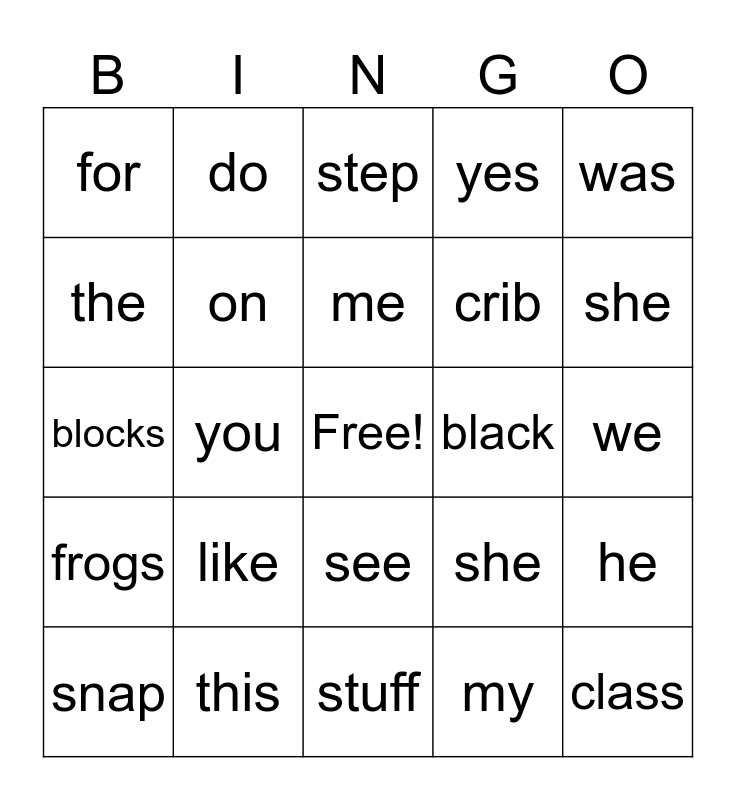 | B | I | N | G | O |
|---|---|---|---|---|
| for | do | step | yes | was |
| the | on | me | crib | she |
| blocks | you | Free! | black | we |
| frogs | like | see | she | he |
| snap | this | stuff | my | class |